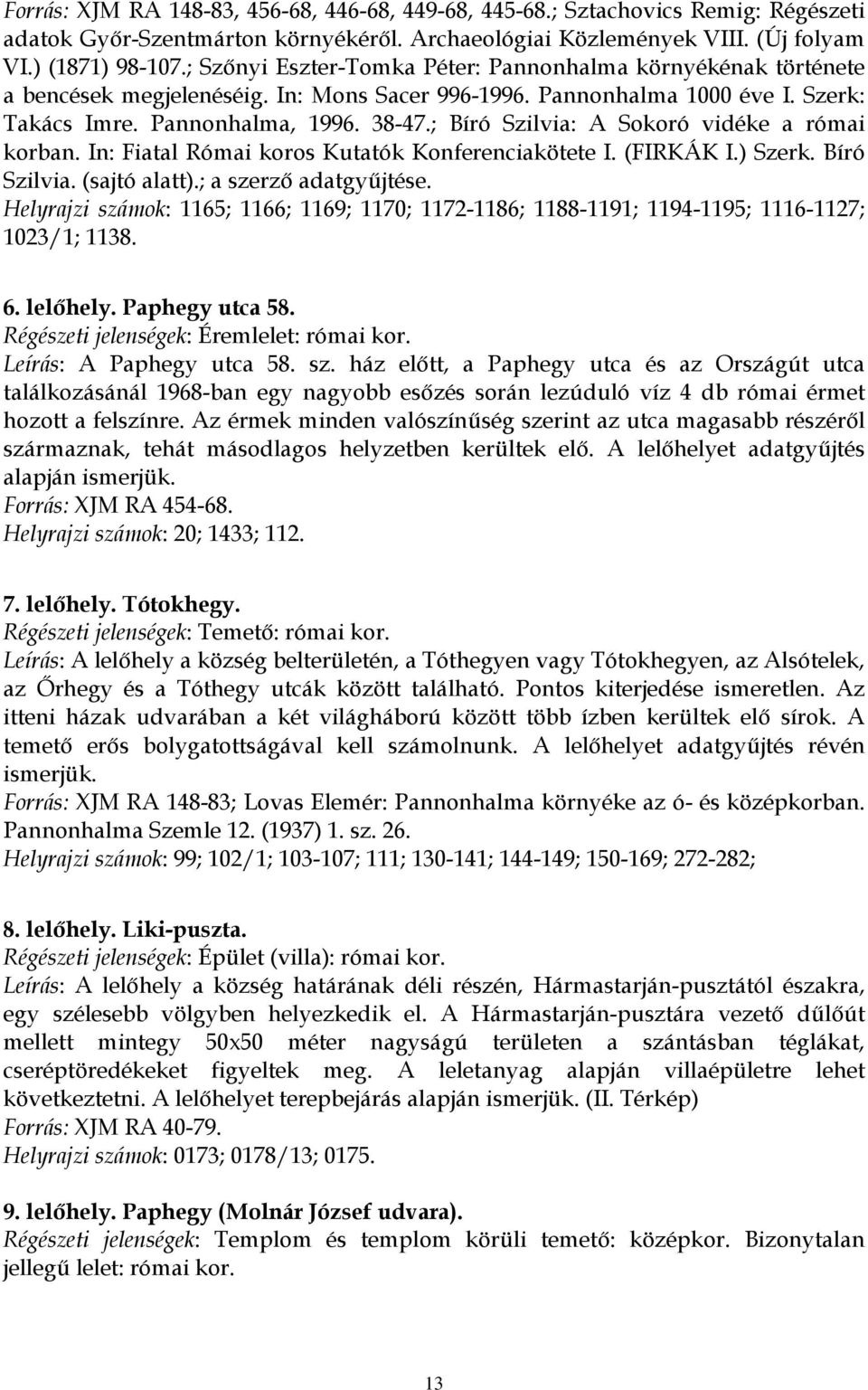 Forrás: XJM RA 148-83, 456-68, 446-68, 449-68, 445-68.; Sztachovics Remig: Régészeti adatok Győr-Szentmárton környékéről. Archaeológiai Közlemények VIII. (Új folyam VI.) (1871) 98-107.; Szőnyi Eszter-Tomka Péter: Pannonhalma környékének története a bencések megjelenéséig. In: Mons Sacer 996-1996. Pannonhalma 1000 éve I. Szerk: Takács Imre. Pannonhalma, 1996. 38-47.; Bíró Szilvia: A Sokoró vidéke a római korban. In: Fiatal Római koros Kutatók Konferenciakötete I. (FIRKÁK I.) Szerk. Bíró Szilvia. (sajtó alatt).; a szerző adatgyűjtése.
Helyrajzi számok: 1165; 1166; 1169; 1170; 1172-1186; 1188-1191; 1194-1195; 1116-1127; 1023/1; 1138.

6. lelőhely. Paphegy utca 58.
Régészeti jelenségek: Éremlelet: római kor.
Leírás: A Paphegy utca 58. sz. ház előtt, a Paphegy utca és az Országút utca találkozásánál 1968-ban egy nagyobb esőzés során lezúduló víz 4 db római érmet hozott a felszínre. Az érmek minden valószínűség szerint az utca magasabb részéről származnak, tehát másodlagos helyzetben kerültek elő. A lelőhelyet adatgyűjtés alapján ismerjük.
Forrás: XJM RA 454-68.
Helyrajzi számok: 20; 1433; 112.

7. lelőhely. Tótokhegy.
Régészeti jelenségek: Temető: római kor.
Leírás: A lelőhely a község belterületén, a Tóthegyen vagy Tótokhegyen, az Alsótelek, az Őrhegy és a Tóthegy utcák között található. Pontos kiterjedése ismeretlen. Az itteni házak udvarában a két világháború között több ízben kerültek elő sírok. A temető erős bolygatottságával kell számolnunk. A lelőhelyet adatgyűjtés révén ismerjük.
Forrás: XJM RA 148-83; Lovas Elemér: Pannonhalma környéke az ó- és középkorban. Pannonhalma Szemle 12. (1937) 1. sz. 26.
Helyrajzi számok: 99; 102/1; 103-107; 111; 130-141; 144-149; 150-169; 272-282;

8. lelőhely. Liki-puszta.
Régészeti jelenségek: Épület (villa): római kor.
Leírás: A lelőhely a község határának déli részén, Hármastarján-pusztától északra, egy szélesebb völgyben helyezkedik el. A Hármastarján-pusztára vezető dűlőút mellett mintegy 50x50 méter nagyságú területen a szántásban téglákat, cseréptöredékeket figyeltek meg. A leletanyag alapján villaépületre lehet következtetni. A lelőhelyet terepbejárás alapján ismerjük. (II. Térkép)
Forrás: XJM RA 40-79.
Helyrajzi számok: 0173; 0178/13; 0175.

9. lelőhely. Paphegy (Molnár József udvara).
Régészeti jelenségek: Templom és templom körüli temető: középkor. Bizonytalan jellegű lelet: római kor.

13